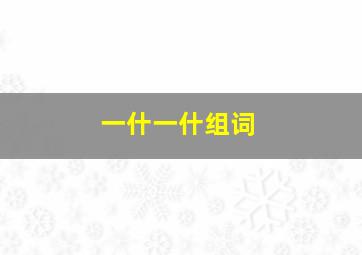 一什一什组词